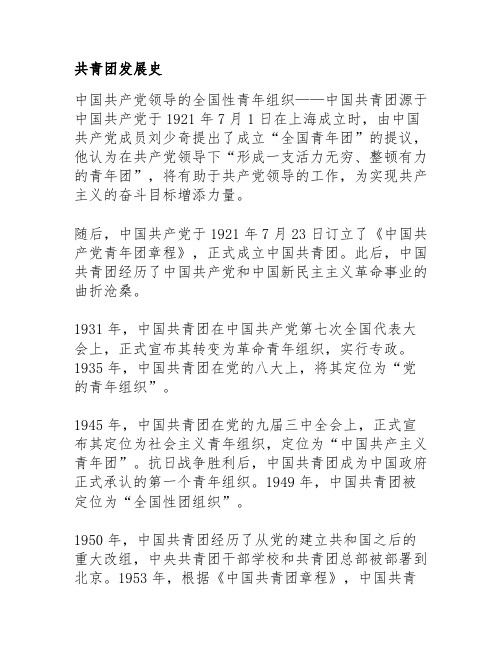 共青团发展史

中国共产党领导的全国性青年组织——中国共青团源于中国共产党于 1921 年 7 月 1 日在上海成立时，由中国共产党成员刘少奇提出了成立“全国青年团”的提议，他认为在共产党领导下“形成一支活力无穷、整顿有力的青年团”，将有助于共产党领导的工作，为实现共产主义的奋斗目标增添力量。

随后，中国共产党于 1921 年 7 月 23 日订立了《中国共产党青年团章程》，正式成立中国共青团。此后，中国共青团经历了中国共产党和中国新民主主义革命事业的曲折沧桑。

1931 年，中国共青团在中国共产党第七次全国代表大会上，正式宣布其转变为革命青年组织，实行专政。1935 年，中国共青团在党的八大上，将其定位为“党的青年组织”。

1945 年，中国共青团在党的九届三中全会上，正式宣布其定位为社会主义青年组织，定位为“中国共产主义青年团”。抗日战争胜利后，中国共青团成为中国政府正式承认的第一个青年组织。1949 年，中国共青团被定位为“全国性团组织”。

1950 年，中国共青团经历了从党的建立共和国之后的重大改组，中央共青团干部学校和共青团总部被部署到北京。1953 年，根据《中国共青团章程》，中国共青